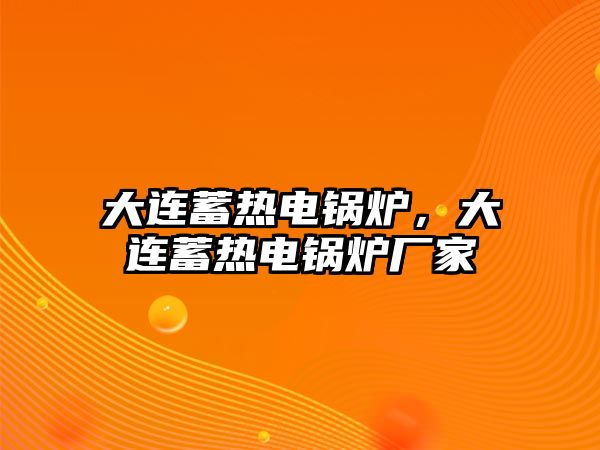 大连蓄热电锅炉，大连蓄热电锅炉厂家